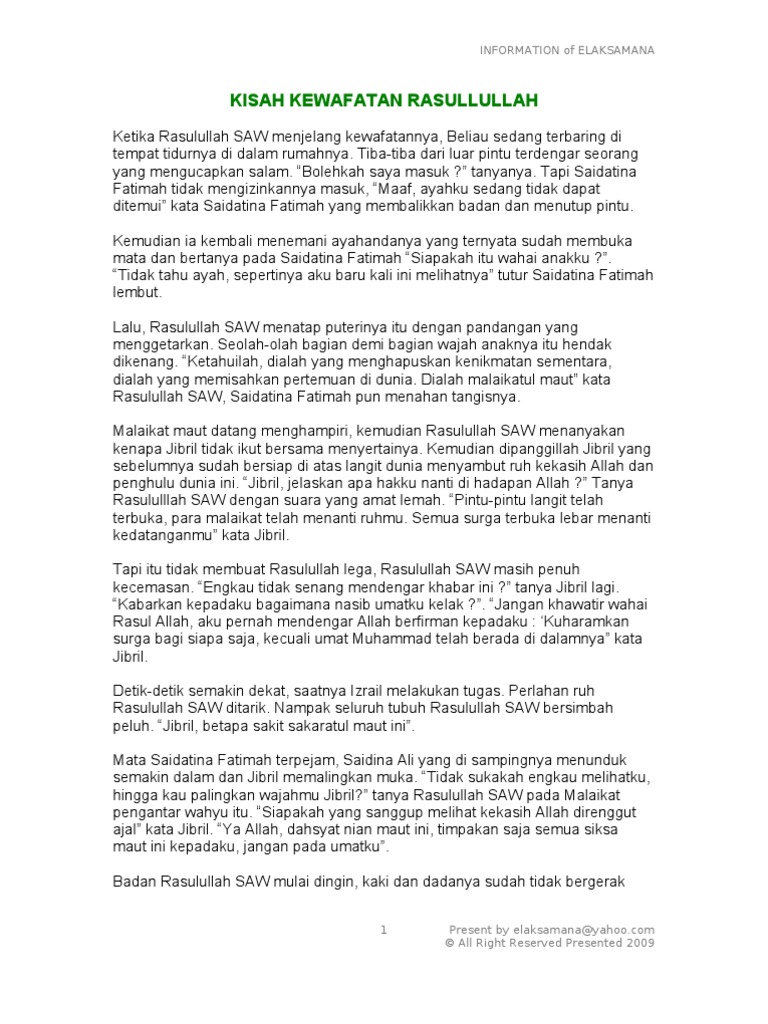 INFORMATION of ELAKSAMANA

KISAH KEWAFATAN RASULLULLAH

Ketika Rasulullah SAW menjelang kewafatannya, Beliau sedang terbaring di tempat tidurnya di dalam rumahnya. Tiba-tiba dari luar pintu terdengar seorang yang mengucapkan salam. "Bolehkah saya masuk ?" tanyanya. Tapi Saidatina Fatimah tidak mengizinkannya masuk, "Maaf, ayahku sedang tidak dapat ditemui" kata Saidatina Fatimah yang membalikkan badan dan menutup pintu.

Kemudian ia kembali menemani ayahandanya yang ternyata sudah membuka mata dan bertanya pada Saidatina Fatimah "Siapakah itu wahai anakku ?". "Tidak tahu ayah, sepertinya aku baru kali ini melihatnya" tutur Saidatina Fatimah lembut.

Lalu, Rasulullah SAW menatap puterinya itu dengan pandangan yang menggetarkan. Seolah-olah bagian demi bagian wajah anaknya itu hendak dikenang. "Ketahuilah, dialah yang menghapuskan kenikmatan sementara, dialah yang memisahkan pertemuan di dunia. Dialah malaikatul maut" kata Rasulullah SAW, Saidatina Fatimah pun menahan tangisnya.

Malaikat maut datang menghampiri, kemudian Rasulullah SAW menanyakan kenapa Jibril tidak ikut bersama menyertainya. Kemudian dipanggillah Jibril yang sebelumnya sudah bersiap di atas langit dunia menyambut ruh kekasih Allah dan penghulu dunia ini. "Jibril, jelaskan apa hakku nanti di hadapan Allah ?" Tanya Rasululllah SAW dengan suara yang amat lemah. "Pintu-pintu langit telah terbuka, para malaikat telah menanti ruhmu. Semua surga terbuka lebar menanti kedatanganmu" kata Jibril.

Tapi itu tidak membuat Rasulullah lega, Rasulullah SAW masih penuh kecemasan. "Engkau tidak senang mendengar khabar ini ?" tanya Jibril lagi. "Kabarkan kepadaku bagaimana nasib umatku kelak ?". "Jangan khawatir wahai Rasul Allah, aku pernah mendengar Allah berfirman kepadaku : 'Kuharamkan surga bagi siapa saja, kecuali umat Muhammad telah berada di dalamnya" kata Jibril.

Detik-detik semakin dekat, saatnya Izrail melakukan tugas. Perlahan ruh Rasulullah SAW ditarik. Nampak seluruh tubuh Rasulullah SAW bersimbah peluh. "Jibril, betapa sakit sakaratul maut ini".

Mata Saidatina Fatimah terpejam, Saidina Ali yang di sampingnya menunduk semakin dalam dan Jibril memalingkan muka. "Tidak sukakah engkau melihatku, hingga kau palingkan wajahmu Jibril?" tanya Rasulullah SAW pada Malaikat pengantar wahyu itu. "Siapakah yang sanggup melihat kekasih Allah direnggut ajal" kata Jibril. "Ya Allah, dahsyat nian maut ini, timpakan saja semua siksa maut ini kepadaku, jangan pada umatku".

Badan Rasulullah SAW mulai dingin, kaki dan dadanya sudah tidak bergerak

1

Present by elaksamana@yahoo.com
© All Right Reserved Presented 2009